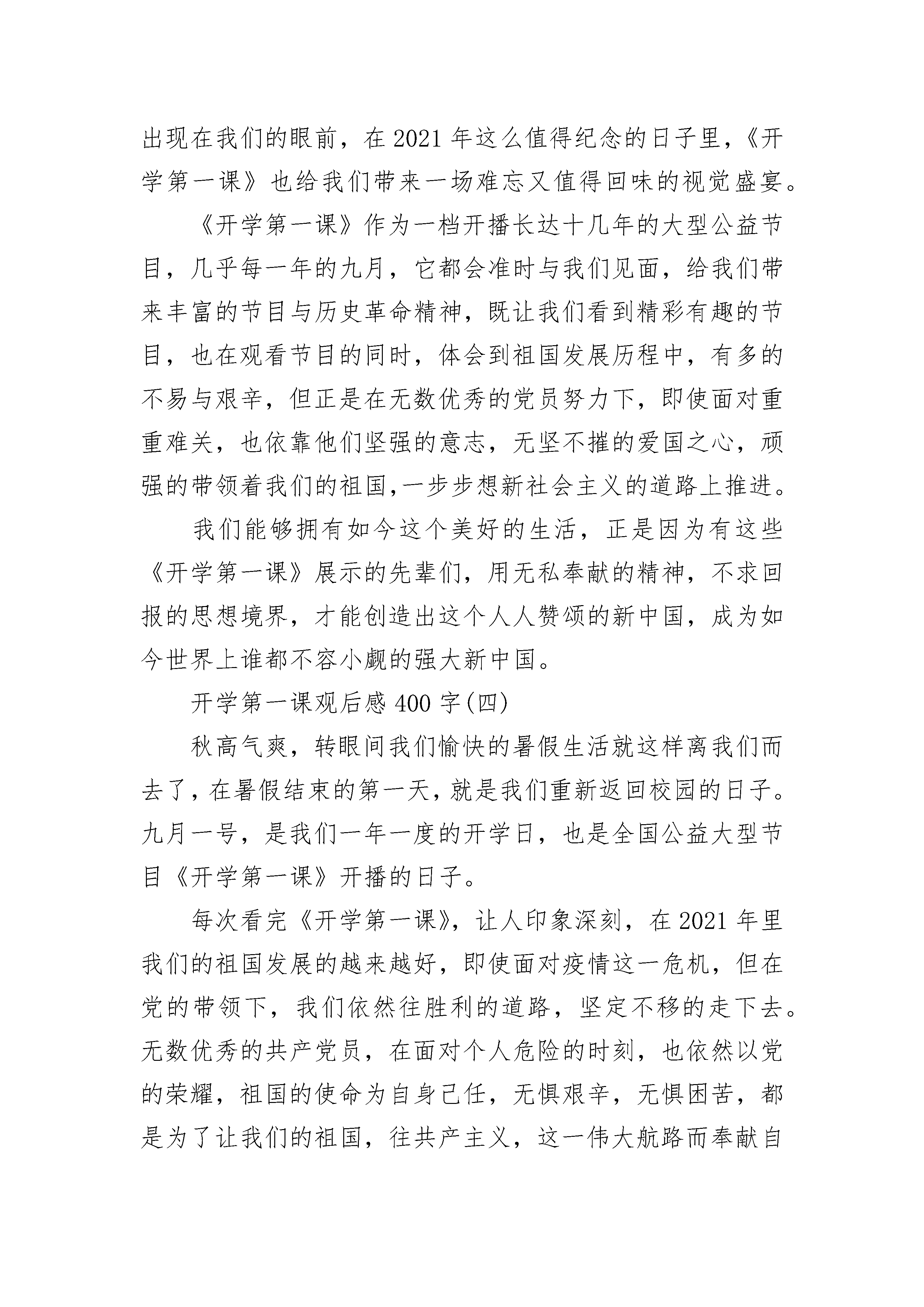 出现在我们的眼前，在2021年这么值得纪念的日子里，《开学第一课》也给我们带来一场难忘又值得回味的视觉盛宴。

《开学第一课》作为一档开播长达十几年的大型公益节目，几乎每一年的九月，它都会准时与我们见面，给我们带来丰富的节目与历史革命精神，既让我们看到精彩有趣的节目，也在观看节目的同时，体会到祖国发展历程中，有多的不易与艰辛，但正是在无数优秀的党员努力下，即使面对重重难关，也依靠他们坚强的意志，无坚不摧的爱国之心，顽强的带领着我们的祖国,一步步想新社会主义的道路上推进。

我们能够拥有如今这个美好的生活，正是因为有这些《开学第一课》展示的先辈们，用无私奉献的精神，不求回报的思想境界，才能创造出这个人人赞颂的新中国，成为如今世界上谁都不容小觑的强大新中国。

开学第一课观后感400字(四)

秋高气爽，转眼间我们愉快的暑假生活就这样离我们而去了，在暑假结束的第一天，就是我们重新返回校园的日子。九月一号，是我们一年一度的开学日，也是全国公益大型节目《开学第一课》开播的日子。

每次看完《开学第一课》，让人印象深刻，在2021年里我们的祖国发展的越来越好，即使面对疫情这一危机，但在党的带领下，我们依然往胜利的道路，坚定不移的走下去。无数优秀的共产党员，在面对个人危险的时刻，也依然以党的荣耀，祖国的使命为自身己任，无惧艰辛，无惧困苦，都是为了让我们的祖国，往共产主义，这一伟大航路而奉献自